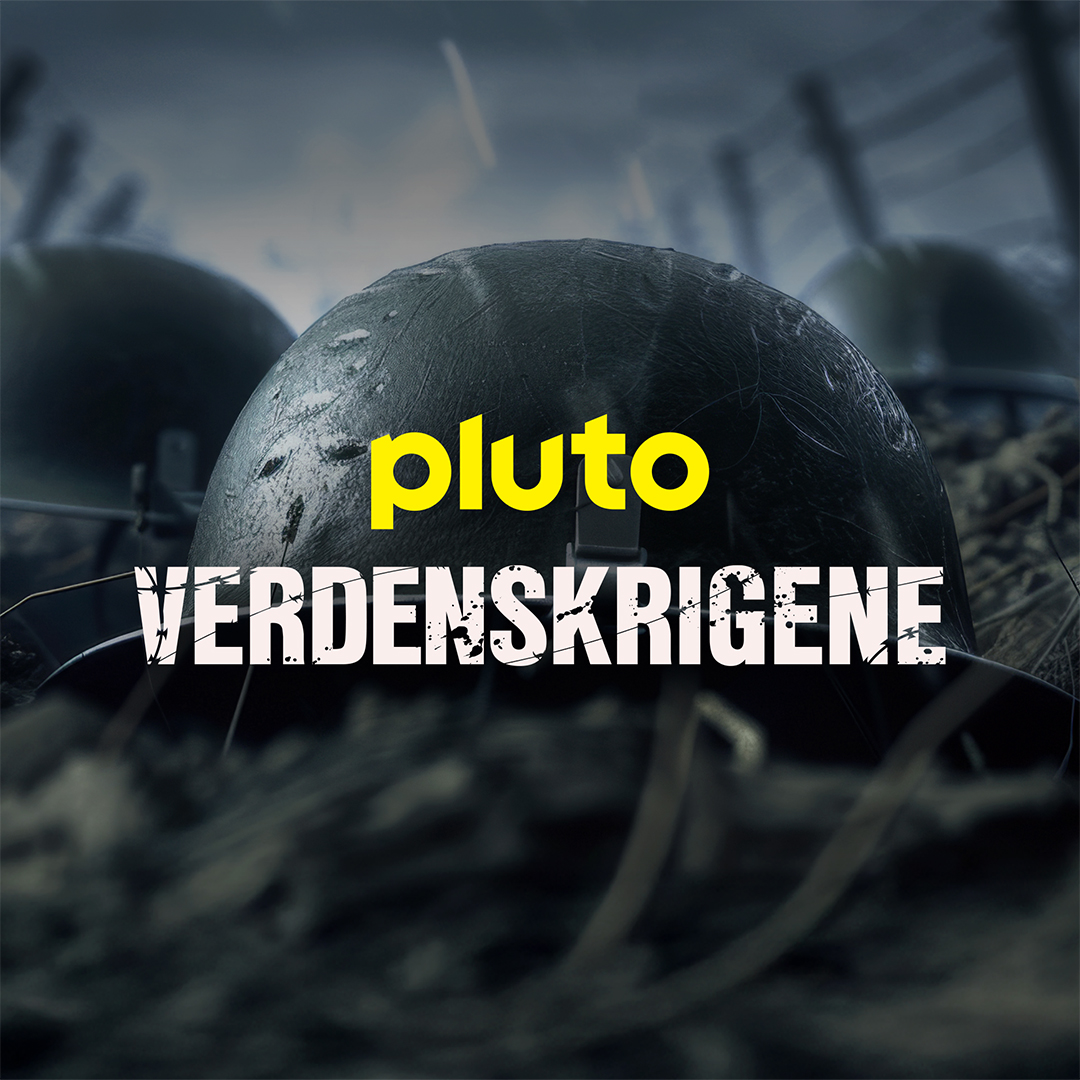 pluto
VERDENSKRIGENE